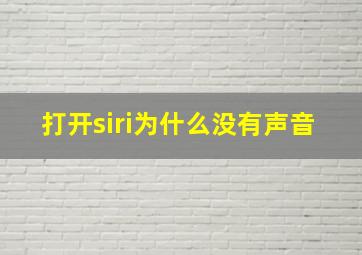 打开siri为什么没有声音